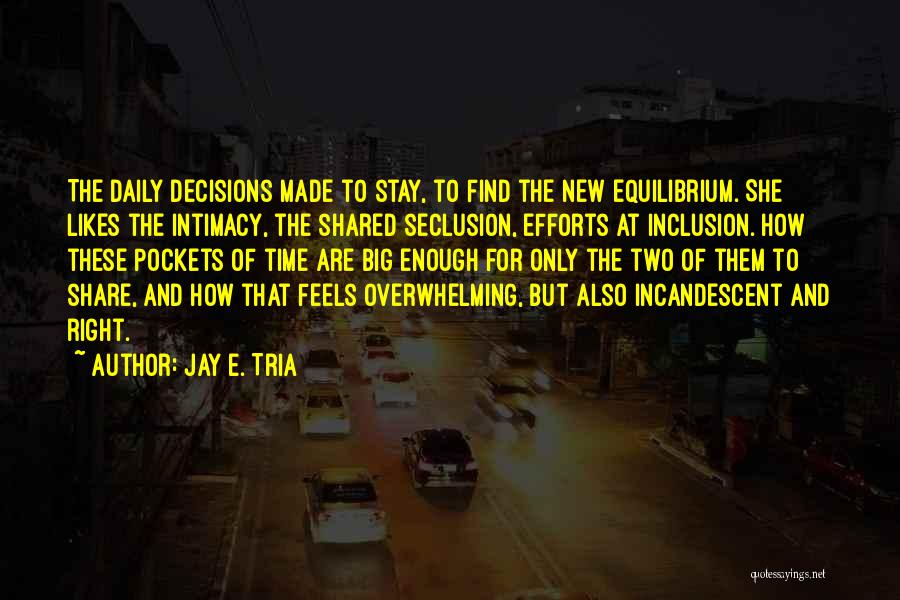 THE DAILY DECISIONS MADE TO STAY, TO FIND THE NEW EQUILIBRIUM. SHE LIKES THE INTIMACY, THE SHARED SECLUSION, EFFORTS AT INCLUSION. HOW THESE POCKETS OF TIME ARE BIG ENOUGH FOR ONLY THE TWO OF THEM TO SHARE, AND HOW THAT FEELS OVERWHELMING, BUT ALSO INCANDESCENT AND RIGHT.

~ AUTHOR: JAY E. TRIA

quotessayings.net